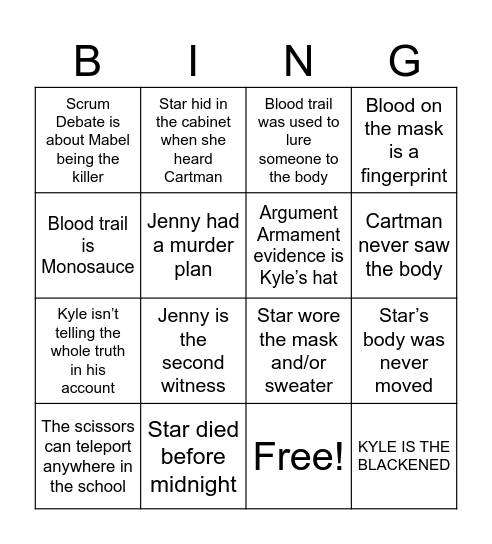 | B | I | N | G |
|---|---|---|---|
| Scrum Debate is about Mabel being the killer | Star hid in the cabinet when she heard Cartman | Blood trail was used to lure someone to the body | Blood on the mask is a fingerprint |
| Blood trail is Monosauce | Jenny had a murder plan | Argument Armament evidence is Kyle's hat | Cartman never saw the body |
| Kyle isn't telling the whole truth in his account | Jenny is the second witness | Star wore the mask and/or sweater | Star's body was never moved |
| The scissors can teleport anywhere in the school | Star died before midnight | Free! | KYLE IS THE BLACKENED |